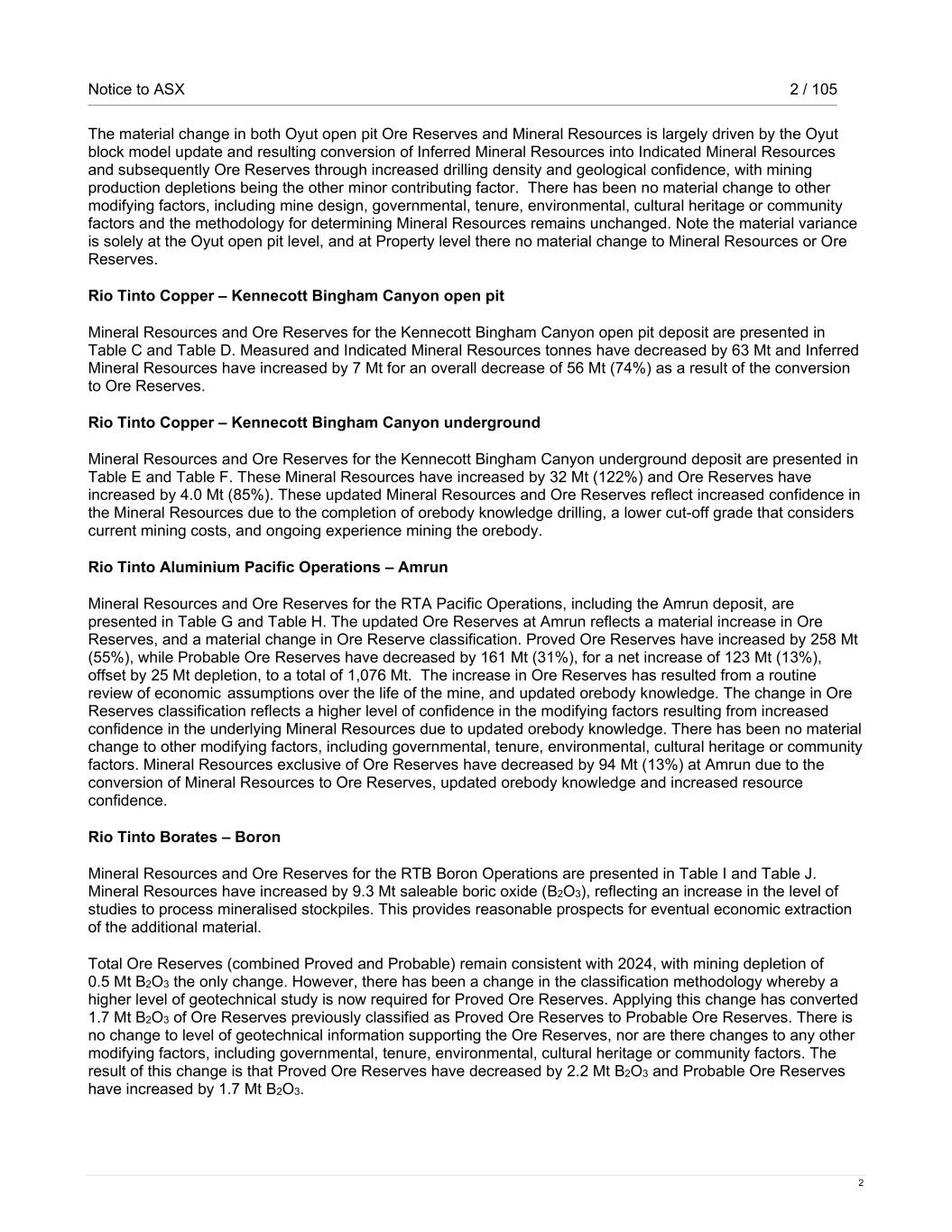 Notice to ASX 2 / 105

The material change in both Oyut open pit Ore Reserves and Mineral Resources is largely driven by the Oyut block model update and resulting conversion of Inferred Mineral Resources into Indicated Mineral Resources and subsequently Ore Reserves through increased drilling density and geological confidence, with mining production depletions being the other minor contributing factor. There has been no material change to other modifying factors, including mine design, governmental, tenure, environmental, cultural heritage or community factors and the methodology for determining Mineral Resources remains unchanged. Note the material variance is solely at the Oyut open pit level, and at Property level there no material change to Mineral Resources or Ore Reserves.

Rio Tinto Copper – Kennecott Bingham Canyon open pit

Mineral Resources and Ore Reserves for the Kennecott Bingham Canyon open pit deposit are presented in Table C and Table D. Measured and Indicated Mineral Resources tonnes have decreased by 63 Mt and Inferred Mineral Resources have increased by 7 Mt for an overall decrease of 56 Mt (74%) as a result of the conversion to Ore Reserves.

Rio Tinto Copper – Kennecott Bingham Canyon underground

Mineral Resources and Ore Reserves for the Kennecott Bingham Canyon underground deposit are presented in Table E and Table F. These Mineral Resources have increased by 32 Mt (122%) and Ore Reserves have increased by 4.0 Mt (85%). These updated Mineral Resources and Ore Reserves reflect increased confidence in the Mineral Resources due to the completion of orebody knowledge drilling, a lower cut-off grade that considers current mining costs, and ongoing experience mining the orebody.

Rio Tinto Aluminium Pacific Operations – Amrun

Mineral Resources and Ore Reserves for the RTA Pacific Operations, including the Amrun deposit, are presented in Table G and Table H. The updated Ore Reserves at Amrun reflects a material increase in Ore Reserves, and a material change in Ore Reserve classification. Proved Ore Reserves have increased by 258 Mt (55%), while Probable Ore Reserves have decreased by 161 Mt (31%), for a net increase of 123 Mt (13%), offset by 25 Mt depletion, to a total of 1,076 Mt. The increase in Ore Reserves has resulted from a routine review of economic assumptions over the life of the mine, and updated orebody knowledge. The change in Ore Reserves classification reflects a higher level of confidence in the modifying factors resulting from increased confidence in the underlying Mineral Resources due to updated orebody knowledge. There has been no material change to other modifying factors, including governmental, tenure, environmental, cultural heritage or community factors. Mineral Resources exclusive of Ore Reserves have decreased by 94 Mt (13%) at Amrun due to the conversion of Mineral Resources to Ore Reserves, updated orebody knowledge and increased resource confidence.

Rio Tinto Borates – Boron

Mineral Resources and Ore Reserves for the RTB Boron Operations are presented in Table I and Table J. Mineral Resources have increased by 9.3 Mt saleable boric oxide ($B_2O_3$), reflecting an increase in the level of studies to process mineralised stockpiles. This provides reasonable prospects for eventual economic extraction of the additional material.

Total Ore Reserves (combined Proved and Probable) remain consistent with 2024, with mining depletion of 0.5 Mt $B_2O_3$ the only change. However, there has been a change in the classification methodology whereby a higher level of geotechnical study is now required for Proved Ore Reserves. Applying this change has converted 1.7 Mt $B_2O_3$ of Ore Reserves previously classified as Proved Ore Reserves to Probable Ore Reserves. There is no change to level of geotechnical information supporting the Ore Reserves, nor are there changes to any other modifying factors, including governmental, tenure, environmental, cultural heritage or community factors. The result of this change is that Proved Ore Reserves have decreased by 2.2 Mt $B_2O_3$ and Probable Ore Reserves have increased by 1.7 Mt $B_2O_3$.

2